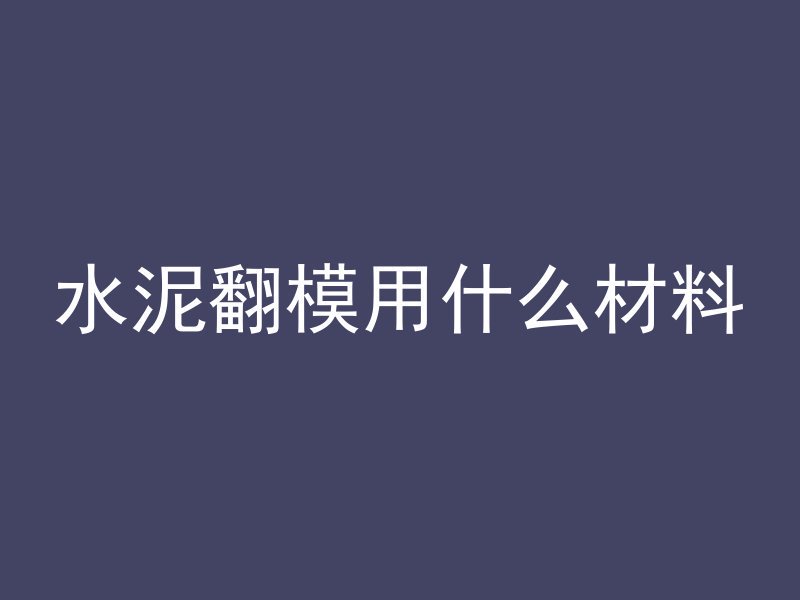 水泥翻模用什么材料